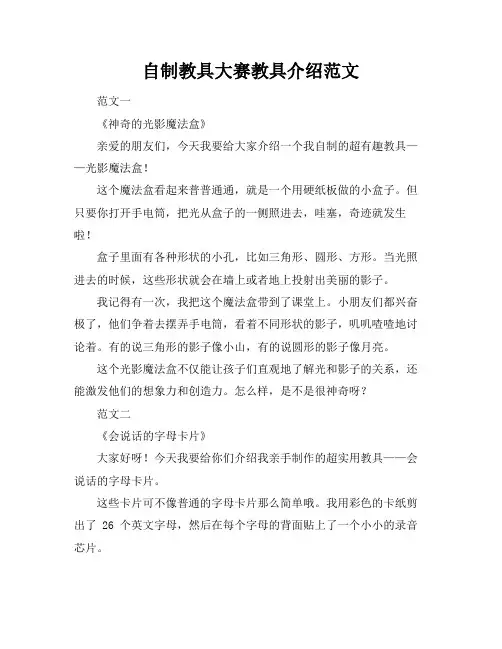 自制教具大赛教具介绍范文

范文一

《神奇的光影魔法盒》

亲爱的朋友们，今天我要给大家介绍一个我自制的超有趣教具——光影魔法盒！

这个魔法盒看起来普普通通，就是一个用硬纸板做的小盒子。但只要你打开手电筒，把光从盒子的一侧照进去，哇塞，奇迹就发生啦！

盒子里面有各种形状的小孔，比如三角形、圆形、方形。当光照进去的时候，这些形状就会在墙上或者地上投射出美丽的影子。

我记得有一次，我把这个魔法盒带到了课堂上。小朋友们都兴奋极了，他们争着去摆弄手电筒，看着不同形状的影子，叽叽喳喳地讨论着。有的说三角形的影子像小山，有的说圆形的影子像月亮。

这个光影魔法盒不仅能让孩子们直观地了解光和影子的关系，还能激发他们的想象力和创造力。怎么样，是不是很神奇呀？

范文二

《会说话的字母卡片》

大家好呀！今天我要给你们介绍我亲手制作的超实用教具——会说话的字母卡片。

这些卡片可不像普通的字母卡片那么简单哦。我用彩色的卡纸剪出了 26 个英文字母，然后在每个字母的背面贴上了一个小小的录音芯片。